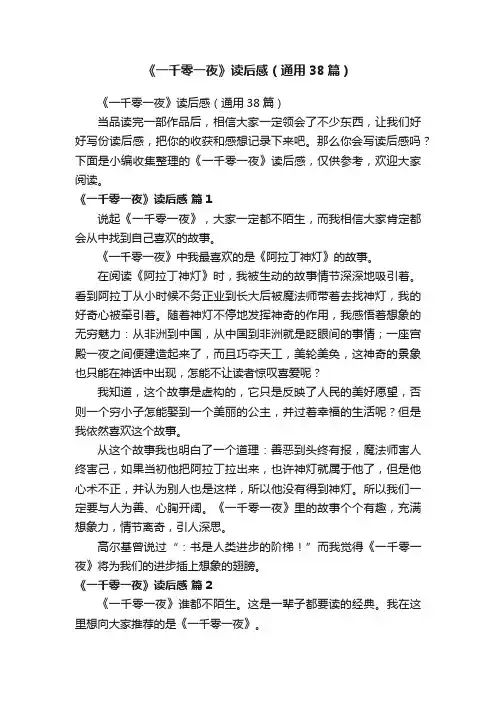 《一千零一夜》读后感（通用38篇）

《一千零一夜》读后感（通用38篇）

当品读完一部作品后，相信大家一定领会了不少东西，让我们好好写份读后感，把你的收获和感想记录下来吧。那么你会写读后感吗？下面是小编收集整理的《一千零一夜》读后感，仅供参考，欢迎大家阅读。

《一千零一夜》读后感 篇1

说起《一千零一夜》，大家一定都不陌生，而我相信大家肯定都会从中找到自己喜欢的故事。

《一千零一夜》中我最喜欢的是《阿拉丁神灯》的故事。

在阅读《阿拉丁神灯》时，我被生动的故事情节深深地吸引着。看到阿拉丁从小时候不务正业到长大后被魔法师带着去找神灯，我的好奇心被牵引着。随着神灯不停地发挥神奇的作用，我感悟着想象的无穷魅力：从非洲到中国，从中国到非洲就是眨眼间的事情；一座宫殿一夜之间便建造起来了，而且巧夺天工，美轮美奂，这神奇的景象也只能在神话中出现，怎能不让读者惊叹喜爱呢？

我知道，这个故事是虚构的，它只是反映了人民的美好愿望，否则一个穷小子怎能娶到一个美丽的公主，并过着幸福的生活呢？但是我依然喜欢这个故事。

从这个故事我也明白了一个道理：善恶到头终有报，魔法师害人终害己，如果当初他把阿拉丁拉出来，也许神灯就属于他了，但是他心术不正，并认为别人也是这样，所以他没有得到神灯。所以我们一定要与人为善、心胸开阔。《一千零一夜》里的故事个个有趣，充满想象力，情节离奇，引人深思。

高尔基曾说过“：书是人类进步的阶梯！”而我觉得《一千零一夜》将为我们的进步插上想象的翅膀。

《一千零一夜》读后感 篇2

《一千零一夜》谁都不陌生。这是一辈子都要读的经典。我在这里想向大家推荐的是《一千零一夜》。